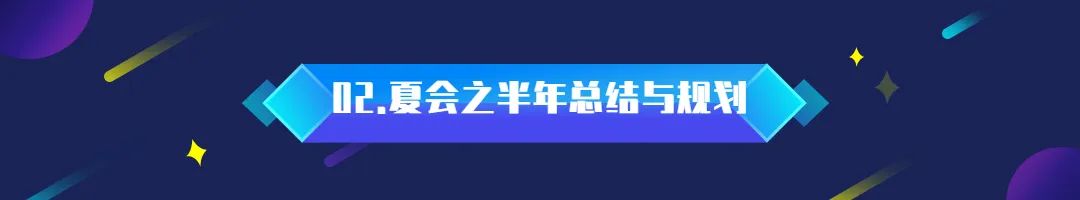 02.夏会之半年总结与规划